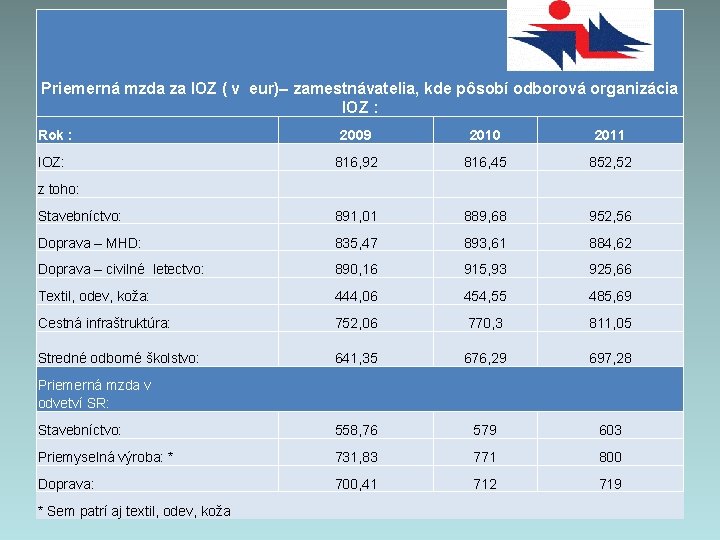 Priemerná mzda za IOZ ( v eur)– zamestnávatelia, kde pôsobí odborová organizácia IOZ :

| Rok : | 2009 | 2010 | 2011 |
|---|---|---|---|
| IOZ: | 816,92 | 816,45 | 852,52 |
| z toho: | | | |
| Stavebníctvo: | 891,01 | 889,68 | 952,56 |
| Doprava – MHD: | 835,47 | 893,61 | 884,62 |
| Doprava – civilné letectvo: | 890,16 | 915,93 | 925,66 |
| Textil, odev, koža: | 444,06 | 454,55 | 485,69 |
| Cestná infraštruktúra: | 752,06 | 770,3 | 811,05 |
| Stredné odborné školstvo: | 641,35 | 676,29 | 697,28 |
| Priemerná mzda v odvetví SR: | | | |
| Stavebníctvo: | 558,76 | 579 | 603 |
| Priemyselná výroba: * | 731,83 | 771 | 800 |
| Doprava: | 700,41 | 712 | 719 |

* Sem patrí aj textil, odev, koža